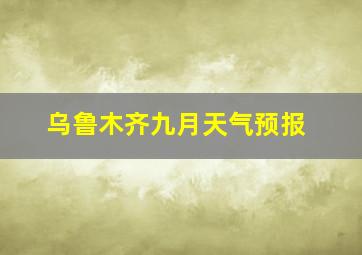 乌鲁木齐九月天气预报